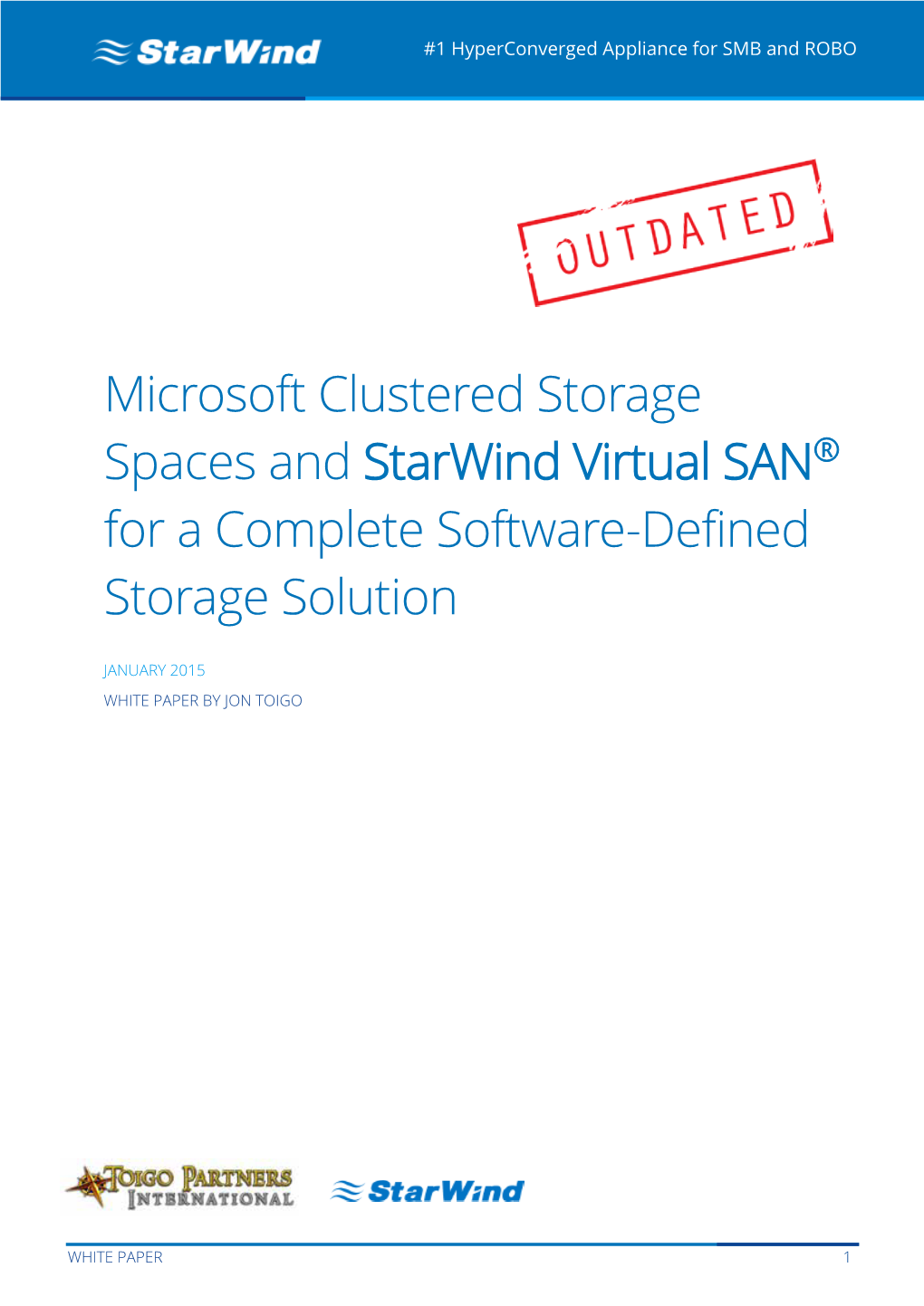 StarWind

#1 HyperConverged Appliance for SMB and ROBO

OUTDATED

Microsoft Clustered Storage Spaces and StarWind Virtual SAN® for a Complete Software-Defined Storage Solution

JANUARY 2015

WHITE PAPER BY JON TOIGO

TOIGO PARTNERS INTERNATIONAL

StarWind

WHITE PAPER

1